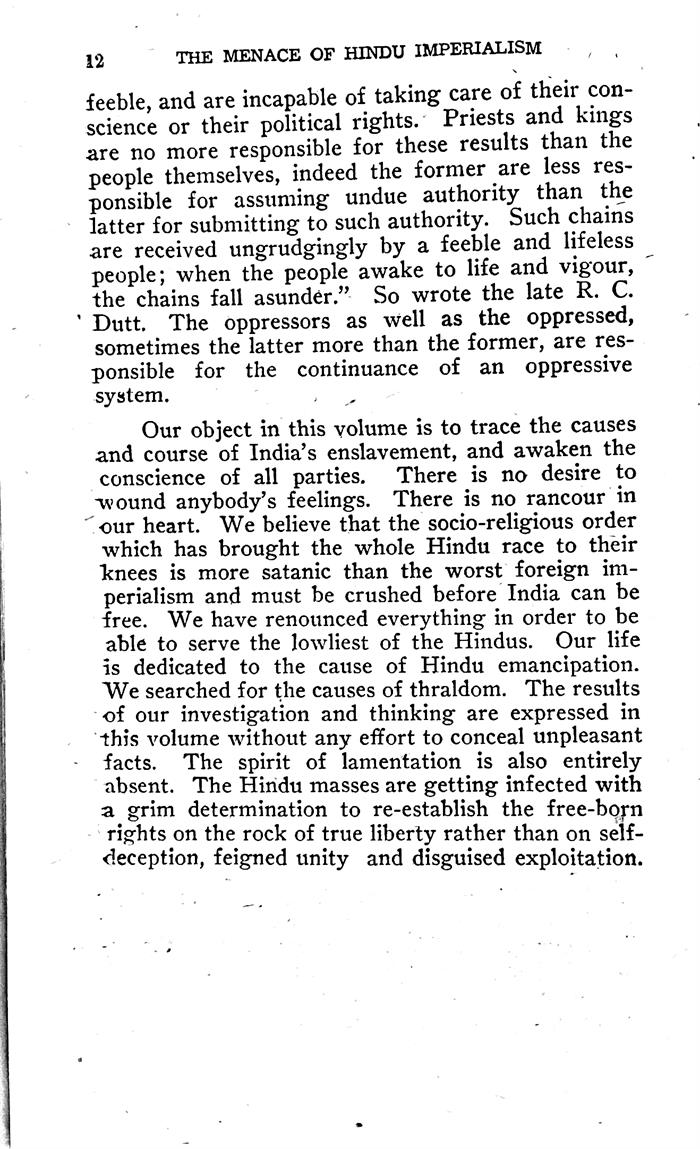 12 THE MENACE OF HINDU IMPERIALISM

feeble, and are incapable of taking care of their conscience or their political rights. Priests and kings are no more responsible for these results than the people themselves, indeed the former are less responsible for assuming undue authority than the latter for submitting to such authority. Such chains are received ungrudgingly by a feeble and lifeless people; when the people awake to life and vigour, the chains fall asunder." So wrote the late R. C. Dutt. The oppressors as well as the oppressed, sometimes the latter more than the former, are responsible for the continuance of an oppressive system.

Our object in this volume is to trace the causes and course of India's enslavement, and awaken the conscience of all parties. There is no desire to wound anybody's feelings. There is no rancour in our heart. We believe that the socio-religious order which has brought the whole Hindu race to their knees is more satanic than the worst foreign imperialism and must be crushed before India can be free. We have renounced everything in order to be able to serve the lowliest of the Hindus. Our life is dedicated to the cause of Hindu emancipation. We searched for the causes of thraldom. The results of our investigation and thinking are expressed in this volume without any effort to conceal unpleasant facts. The spirit of lamentation is also entirely absent. The Hindu masses are getting infected with a grim determination to re-establish the free-born rights on the rock of true liberty rather than on self-deception, feigned unity and disguised exploitation.